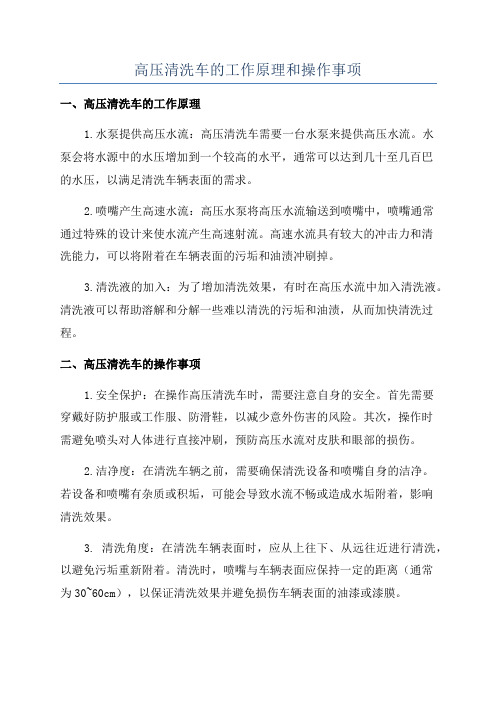 高压清洗车的工作原理和操作事项

一、高压清洗车的工作原理

1.水泵提供高压水流：高压清洗车需要一台水泵来提供高压水流。水泵会将水源中的水压增加到一个较高的水平，通常可以达到几十至几百巴的水压，以满足清洗车辆表面的需求。

2.喷嘴产生高速水流：高压水泵将高压水流输送到喷嘴中，喷嘴通常通过特殊的设计来使水流产生高速射流。高速水流具有较大的冲击力和清洗能力，可以将附着在车辆表面的污垢和油渍冲刷掉。

3.清洗液的加入：为了增加清洗效果，有时在高压水流中加入清洗液。清洗液可以帮助溶解和分解一些难以清洗的污垢和油渍，从而加快清洗过程。

二、高压清洗车的操作事项

1.安全保护：在操作高压清洗车时，需要注意自身的安全。首先需要穿戴好防护服或工作服、防滑鞋，以减少意外伤害的风险。其次，操作时需避免喷头对人体进行直接冲刷，预防高压水流对皮肤和眼部的损伤。

2.洁净度：在清洗车辆之前，需要确保清洗设备和喷嘴自身的洁净。若设备和喷嘴有杂质或积垢，可能会导致水流不畅或造成水垢附着，影响清洗效果。

3. 清洗角度：在清洗车辆表面时，应从上往下、从远往近进行清洗，以避免污垢重新附着。清洗时，喷嘴与车辆表面应保持一定的距离（通常为30~60cm），以保证清洗效果并避免损伤车辆表面的油漆或漆膜。